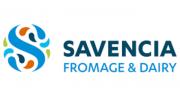 SAVENCIA
FROMAGE & DAIRY